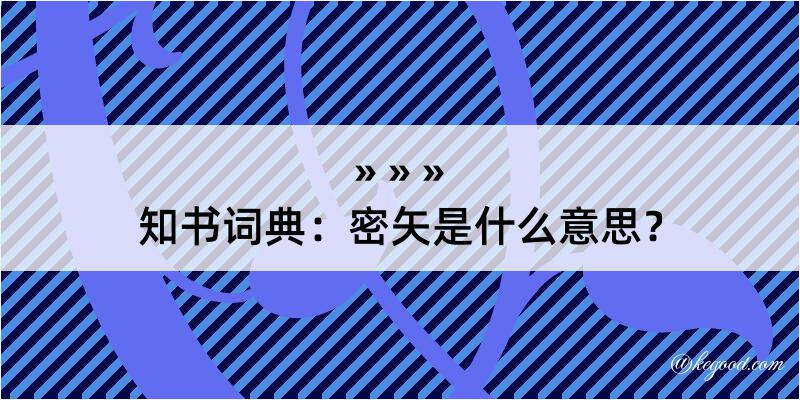 » » »

知书词典：密矢是什么意思？

@kegood.com